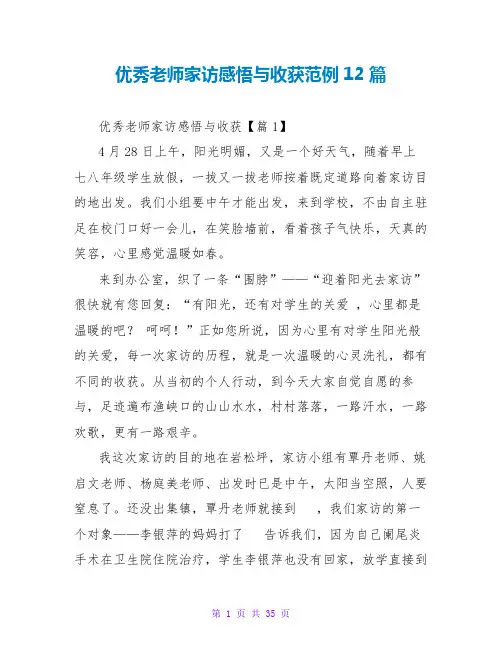 优秀老师家访感悟与收获范例 12 篇

优秀老师家访感悟与收获【篇 1】

4 月 28 日上午，阳光明媚，又是一个好天气，随着早上七八年级学生放假，一拔又一拔老师按着既定道路向着家访目的地出发。我们小组要中午才能出发，来到学校，不由自主驻足在校门口好一会儿，在笑脸墙前，看着孩子气快乐，天真的笑容，心里感觉温暖如春。

来到办公室，织了一条“围脖”——“迎着阳光去家访”很快就有您回复：“有阳光，还有对学生的关爱 ，心里都是温暖的吧？ 呵呵！”正如您所说，因为心里有对学生阳光般的关爱，每一次家访的历程，就是一次温暖的心灵洗礼，都有不同的收获。从当初的个人行动，到今天大家自觉自愿的参与，足迹遍布渔峡口的山山水水，村村落落，一路汗水，一路欢歌，更有一路艰辛。

我这次家访的目的地在岩松坪，家访小组有覃丹老师、姚启文老师、杨庭美老师、出发时已是中午，太阳当空照，人要窒息了。还没出集镇，覃丹老师就接到 ，我们家访的第一个对象——李银萍的妈妈打了 告诉我们，因为自己阑尾炎手术在卫生院住院治疗，学生李银萍也没有回家，放学直接到

第 1 页 共 35 页